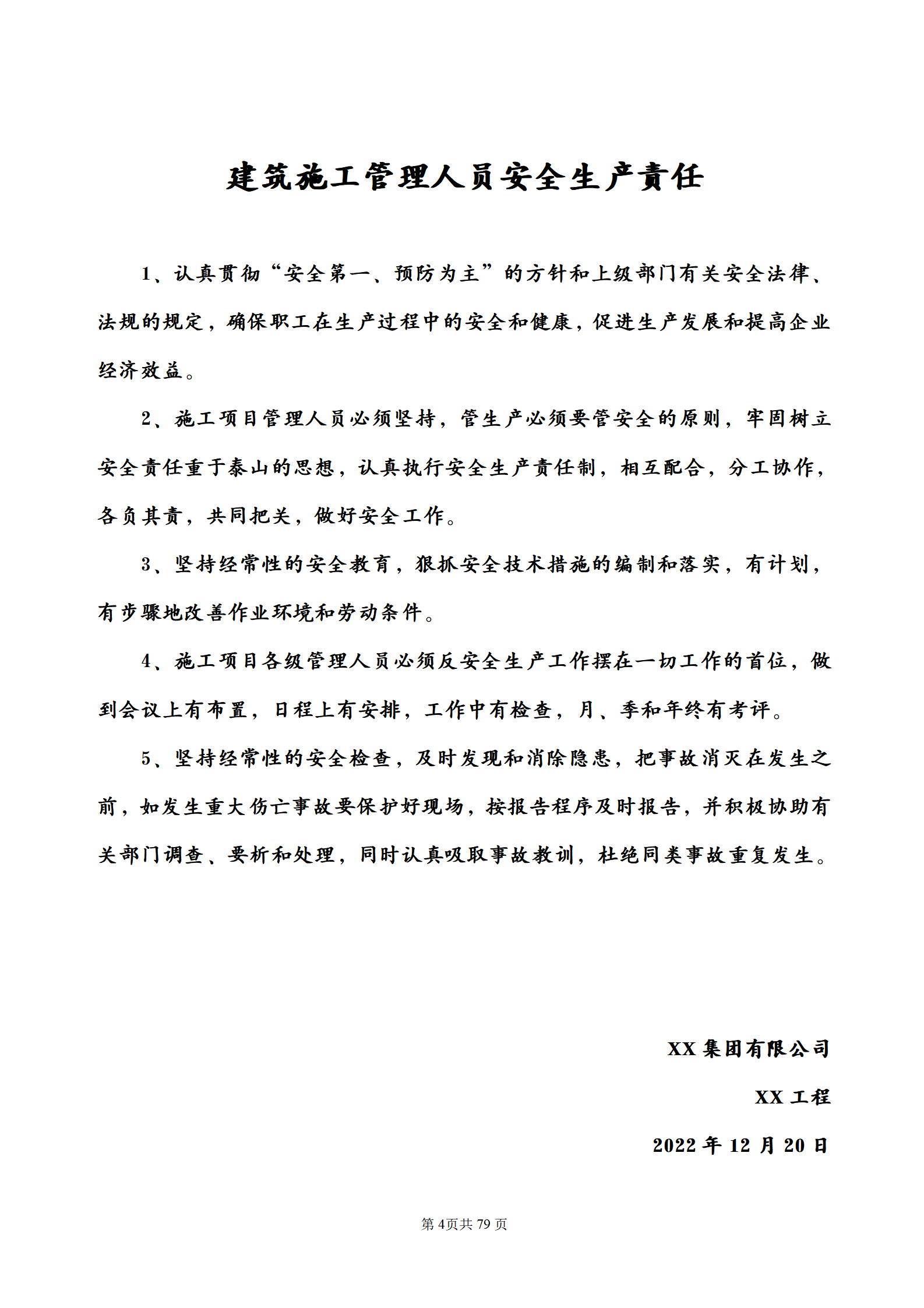 建筑施工管理人员安全生产责任

1、认真贯彻“安全第一、预防为主”的方针和上级部门有关安全法律、法规的规定，确保职工在生产过程中的安全和健康，促进生产发展和提高企业经济效益。

2、施工项目管理人员必须坚持，管生产必须要管安全的原则，牢固树立安全责任重于泰山的思想，认真执行安全生产责任制，相互配合，分工协作，各负其责，共同把关，做好安全工作。

3、坚持经常性的安全教育，狠抓安全技术措施的编制和落实，有计划，有步骤地改善作业环境和劳动条件。

4、施工项目各级管理人员必须反安全生产工作摆在一切工作的首位，做到会议上有布置，日程上有安排，工作中有检查，月、季和年终有考评。

5、坚持经常性的安全检查，及时发现和消除隐患，把事故消灭在发生之前，如发生重大伤亡事故要保护好现场，按报告程序及时报告，并积极协助有关部门调查、要析和处理，同时认真吸取事故教训，杜绝同类事故重复发生。

XX 集团有限公司

XX 工程

2022 年 12 月 20 日

第 4页共 79 页